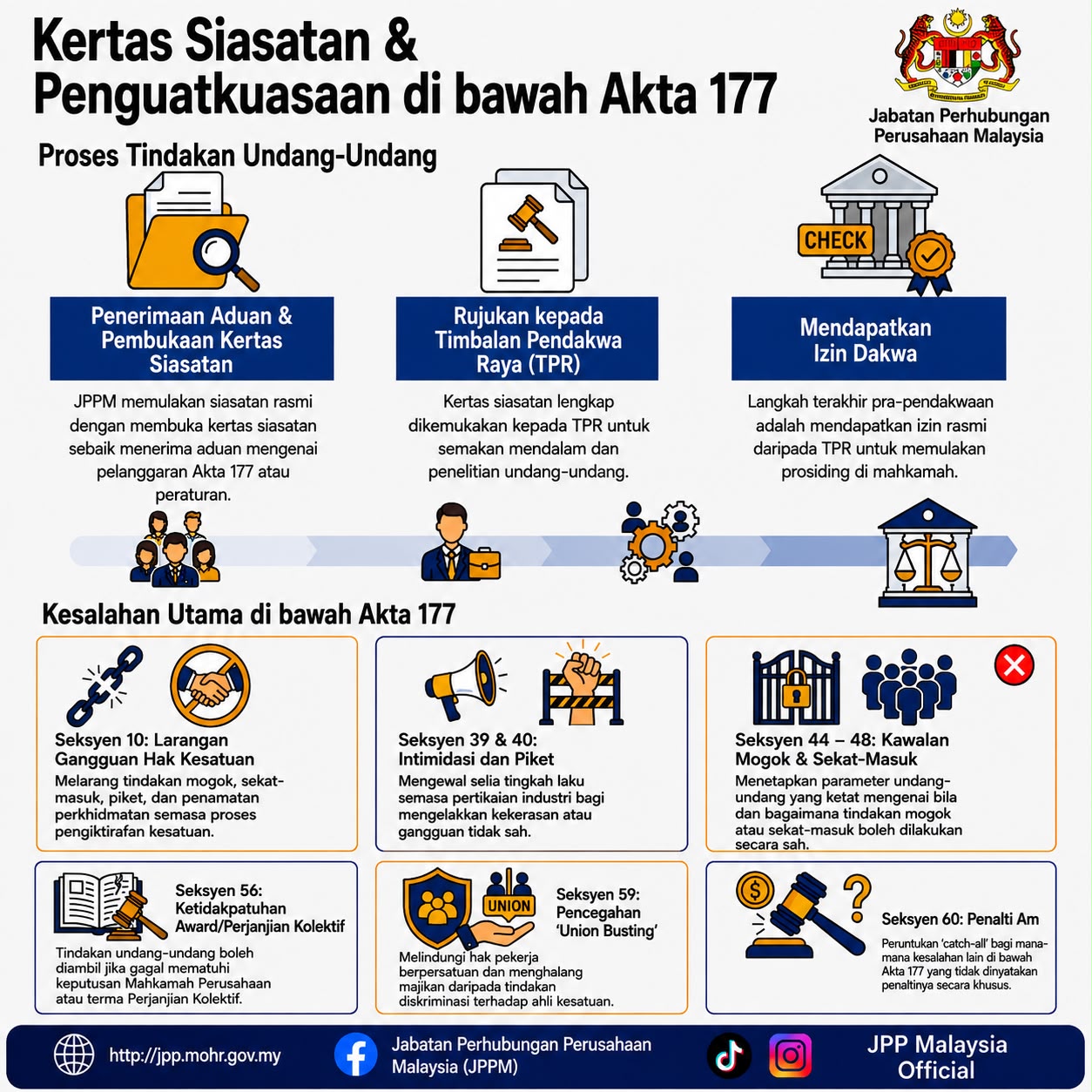 Kertas Siasatan & Penguatkuasaan di bawah Akta 177

Jabatan Perhubungan Perusahaan Malaysia

Proses Tindakan Undang-Undang

Penerimaan Aduan & Pembukaan Kertas Siasatan

JPPM memulakan siasatan rasmi dengan membuka kertas siasatan sebaik menerima aduan mengenai pelanggaran Akta 177 atau peraturan.

Rujukan kepada Timbalan Pendakwa Raya (TPR)

Kertas siasatan lengkap dikemukakan kepada TPR untuk semakan mendalam dan penelitian undang-undang.

CHECK

Mendapatkan Izin Dakwa

Langkah terakhir pra-pendakwaan adalah mendapatkan izin rasmi daripada TPR untuk memulakan prosiding di mahkamah.

Kesalahan Utama di bawah Akta 177

Seksyen 10: Larangan Gangguan Hak Kesatuan

Melarang tindakan mogok, sekat-masuk, piket, dan penamatan perkhidmatan semasa proses pengiktirafan kesatuan.

Seksyen 39 & 40: Intimidasi dan Piket

Mengewal selia tingkah laku semasa pertikaian industri bagi mengelakkan kekerasan atau gangguan tidak sah.

Seksyen 44 – 48: Kawalan Mogok & Sekat-Masuk

Menetapkan parameter undang-undang yang ketat mengenai bila dan bagaimana tindakan mogok atau sekat-masuk boleh dilakukan secara sah.

Seksyen 56: Ketidakpatuhan Award/Perjanjian Kolektif

Tindakan undang-undang boleh diambil jika gagal mematuhi keputusan Mahkamah Perusahaan atau terma Perjanjian Kolektif.

UNION

Seksyen 59: Pencegahan 'Union Busting'

Melindungi hak pekerja berpersatuan dan menghalang majikan daripada tindakan diskriminasi terhadap ahli kesatuan.

Seksyen 60: Penalti Am

Peruntukan 'catch-all' bagi mana-mana kesalahan lain di bawah Akta 177 yang tidak dinyatakan penaltinya secara khusus.

http://jpp.mohr.gov.my

Jabatan Perhubungan Perusahaan Malaysia (JPPM)

JPP Malaysia Official